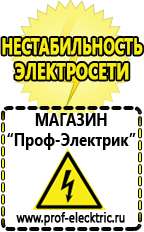 НЕСТАБИЛЬНОСТЬ ЭЛЕКТРОСЕТИ

МАГАЗИН
“Проф-Электрик”

www.prof-electric.ru